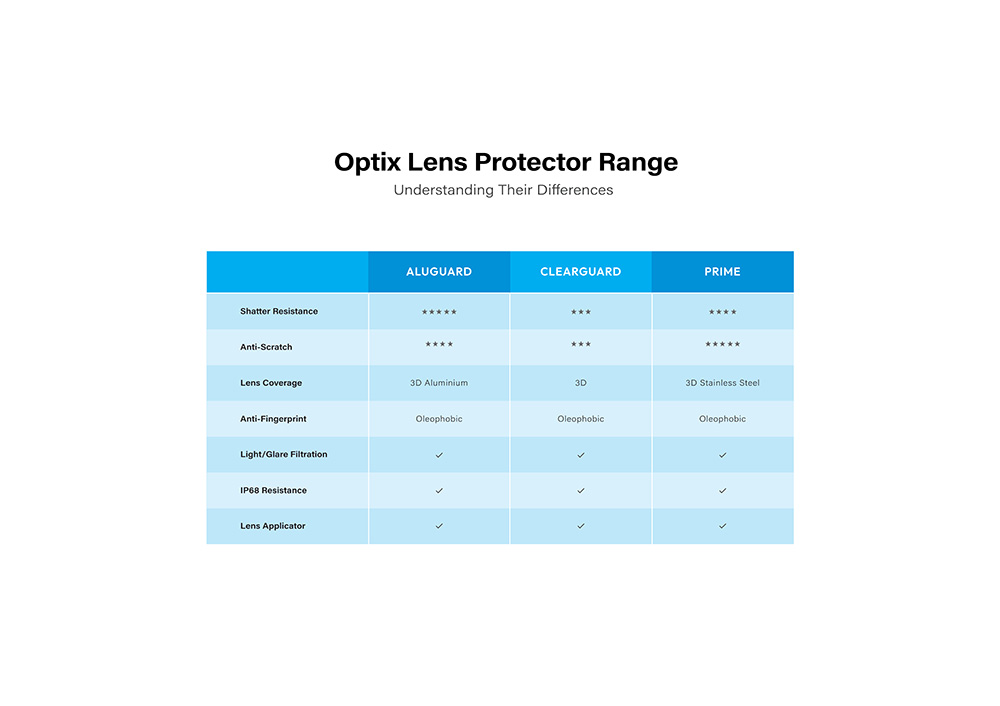 Optix Lens Protector Range

Understanding Their Differences

| | ALUGUARD | CLEARGUARD | PRIME |
|---|---|---|---|
| Shatter Resistance | ★★★★★ | ★★★ | ★★★★ |
| Anti-Scratch | ★★★★ | ★★★ | ★★★★★ |
| Lens Coverage | 3D Aluminium | 3D | 3D Stainless Steel |
| Anti-Fingerprint | Oleophobic | Oleophobic | Oleophobic |
| Light/Glare Filtration | ✓ | ✓ | ✓ |
| IP68 Resistance | ✓ | ✓ | ✓ |
| Lens Applicator | ✓ | ✓ | ✓ |